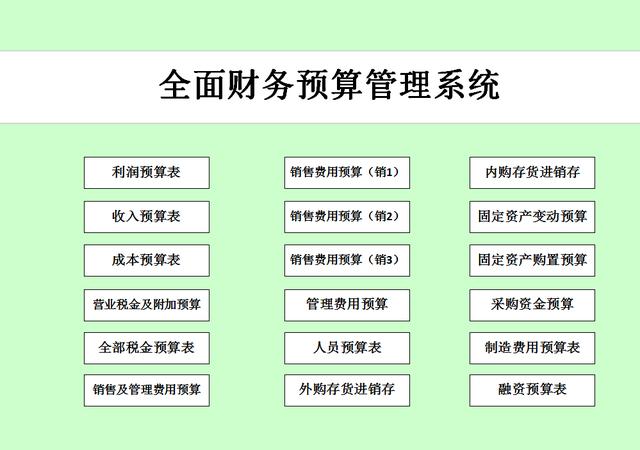 全面财务预算管理系统

利润预算表

收入预算表

成本预算表

营业税金及附加预算

全部税金预算表

销售及管理费用预算

销售费用预算（销1）

销售费用预算（销2）

销售费用预算（销3）

管理费用预算

人员预算表

外购存货进销存

内购存货进销存

固定资产变动预算

固定资产购置预算

采购资金预算

制造费用预算表

融资预算表